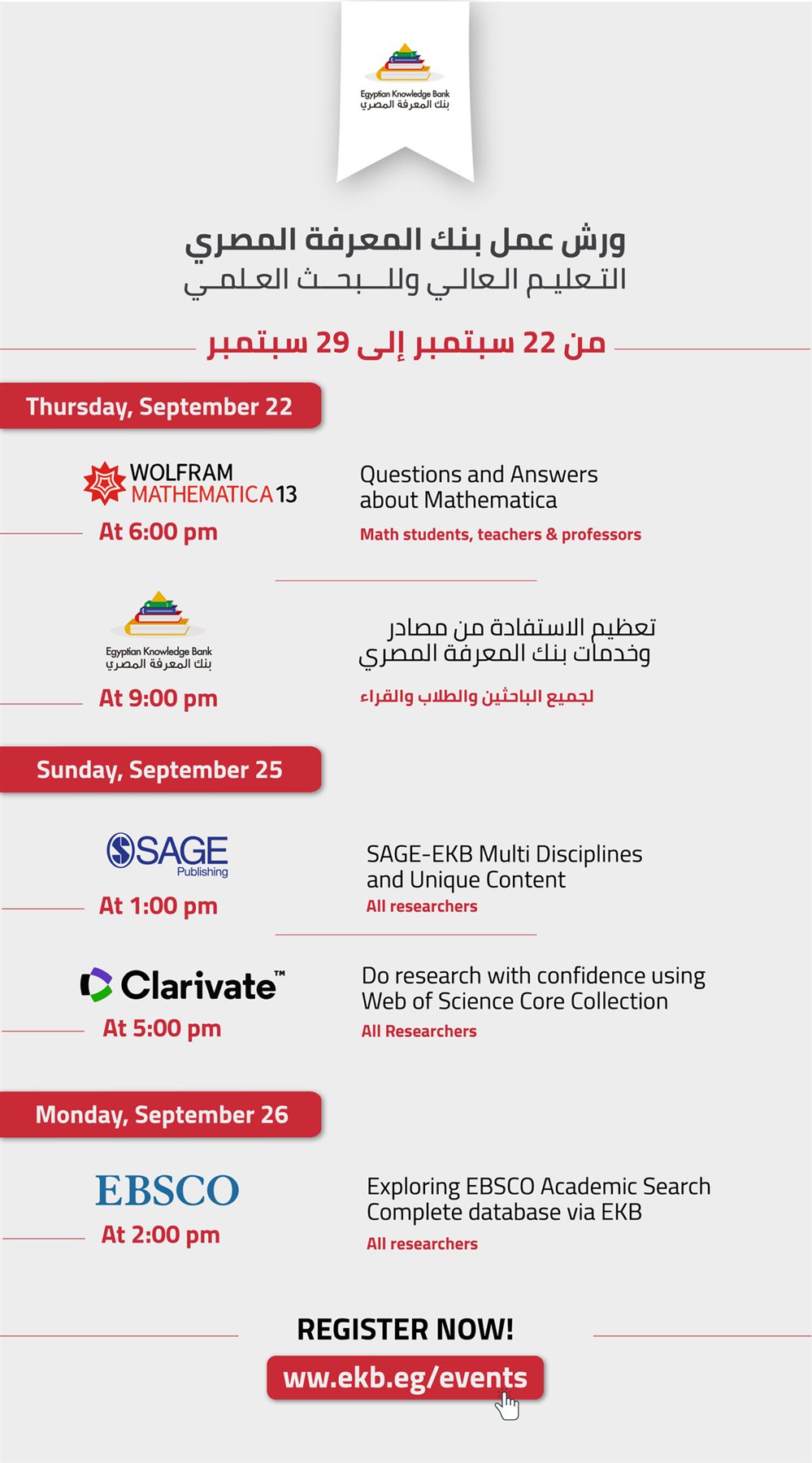 Egyptian Knowledge Bank
بنك المعرفة المصري

ورش عمل بنك المعرفة المصري
التعليم العالي وللبحث العلمي

من 22 سبتمبر إلى 29 سبتمبر

Thursday, September 22

WOLFRAM MATHEMATICA 13
At 6:00 pm

Questions and Answers about Mathematica
Math students, teachers & professors

Egyptian Knowledge Bank
بنك المعرفة المصري
At 9:00 pm

تعظيم الاستفادة من مصادر وخدمات بنك المعرفة المصري
لجميع الباحثين والطلاب والقراء

Sunday, September 25

SAGE Publishing
At 1:00 pm

SAGE-EKB Multi Disciplines and Unique Content
All researchers

Clarivate™
At 5:00 pm

Do research with confidence using Web of Science Core Collection
All Researchers

Monday, September 26

EBSCO
At 2:00 pm

Exploring EBSCO Academic Search Complete database via EKB
All researchers

REGISTER NOW!
ww.ekb.eg/events